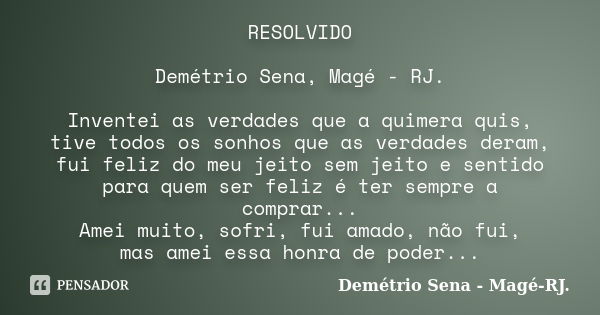 RESOLVIDO

Demétrio Sena, Magé - RJ.

Inventei as verdades que a quimera quis,
tive todos os sonhos que as verdades deram,
fui feliz do meu jeito sem jeito e sentido
para quem ser feliz é ter sempre a
comprar...
Amei muito, sofri, fui amado, não fui,
mas amei essa honra de poder...

PENSADOR

Demétrio Sena - Magé-RJ.